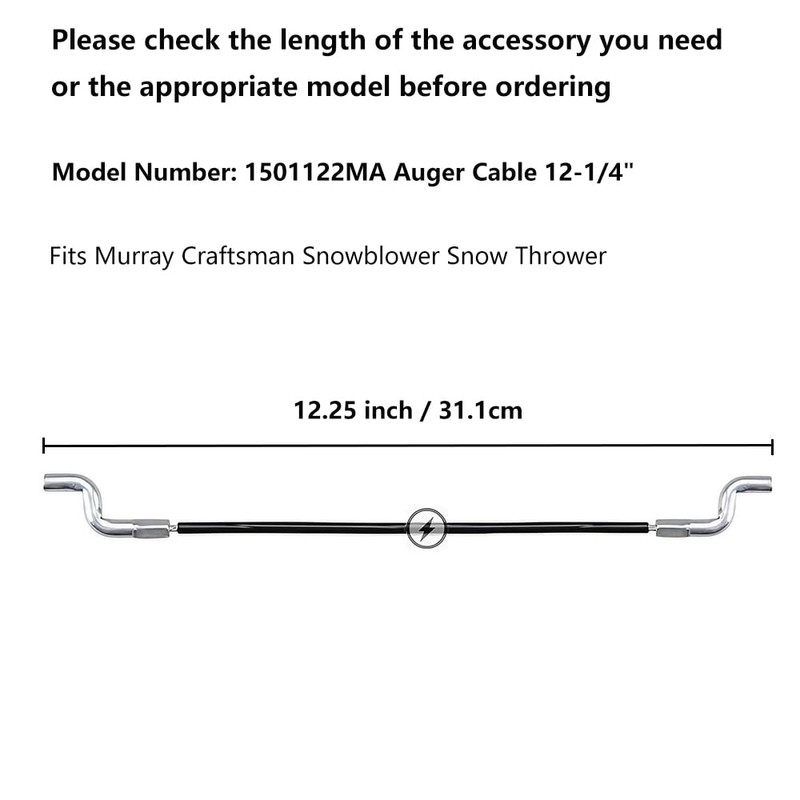 Please check the length of the accessory you need or the appropriate model before ordering

Model Number: 1501122MA Auger Cable 12-1/4"

Fits Murray Craftsman Snowblower Snow Thrower

12.25 inch / 31.1cm